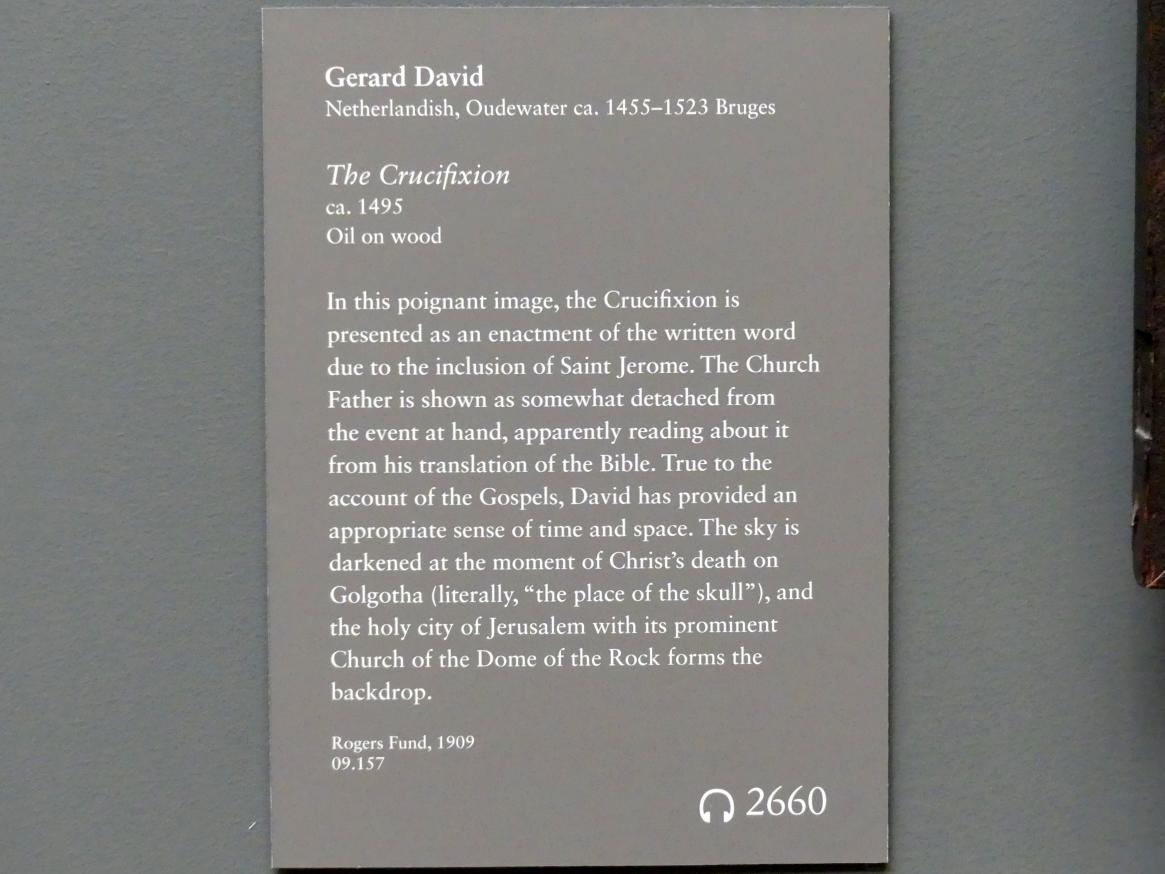 Gerard David
Netherlandish, Oudewater ca. 1455–1523 Bruges

The Crucifixion
ca. 1495
Oil on wood

In this poignant image, the Crucifixion is presented as an enactment of the written word due to the inclusion of Saint Jerome. The Church Father is shown as somewhat detached from the event at hand, apparently reading about it from his translation of the Bible. True to the account of the Gospels, David has provided an appropriate sense of time and space. The sky is darkened at the moment of Christ's death on Golgotha (literally, "the place of the skull"), and the holy city of Jerusalem with its prominent Church of the Dome of the Rock forms the backdrop.

Rogers Fund, 1909
09.157

2660